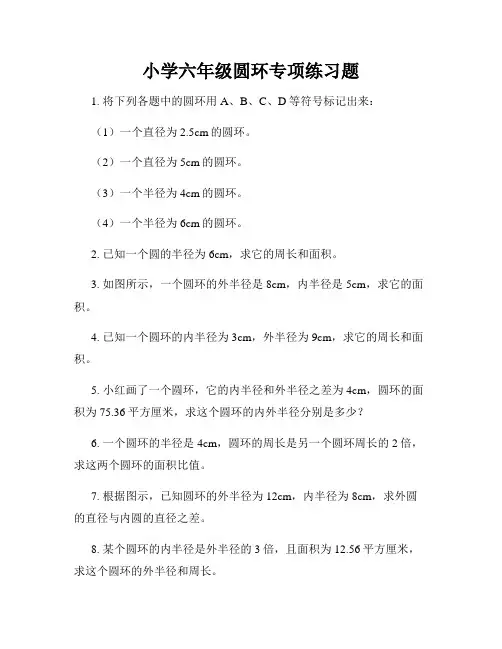 小学六年级圆环专项练习题

1. 将下列各题中的圆环用 A、B、C、D 等符号标记出来：

（1）一个直径为 2.5cm 的圆环。

（2）一个直径为 5cm 的圆环。

（3）一个半径为 4cm 的圆环。

（4）一个半径为 6cm 的圆环。

2. 已知一个圆的半径为 6cm，求它的周长和面积。

3. 如图所示，一个圆环的外半径是 8cm，内半径是 5cm，求它的面积。

4. 已知一个圆环的内半径为 3cm，外半径为 9cm，求它的周长和面积。

5. 小红画了一个圆环，它的内半径和外半径之差为 4cm，圆环的面积为 75.36 平方厘米，求这个圆环的内外半径分别是多少？

6. 一个圆环的半径是 4cm，圆环的周长是另一个圆环周长的 2 倍，求这两个圆环的面积比值。

7. 根据图示，已知圆环的外半径为 12cm，内半径为 8cm，求外圆的直径与内圆的直径之差。

8. 某个圆环的内半径是外半径的 3 倍，且面积为 12.56 平方厘米，求这个圆环的外半径和周长。